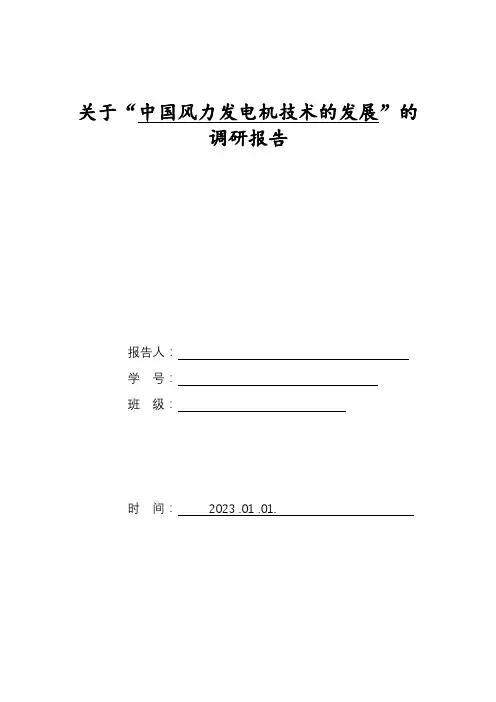 关于“中国风力发电机技术的发展”的调研报告

报告人：

学 号：

班 级：

时 间： 2023 .01 .01.